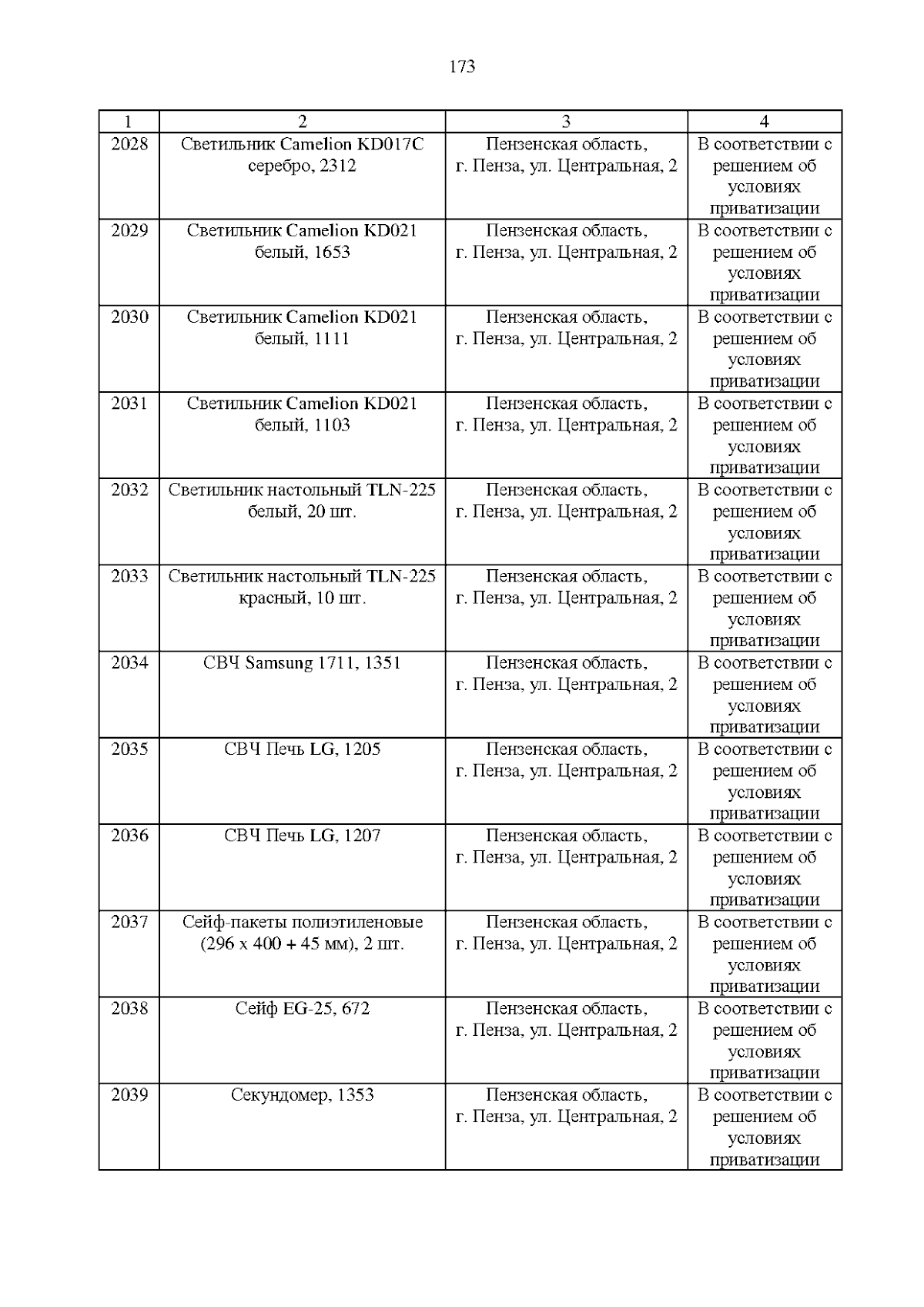 173

| 1 | 2 | 3 | 4 |
|---|---|---|---|
| 2028 | Светильник Camelion KD017C серебро, 2312 | Пензенская область, г. Пенза, ул. Центральная, 2 | В соответствии с решением об условиях приватизации |
| 2029 | Светильник Camelion KD021 белый, 1653 | Пензенская область, г. Пенза, ул. Центральная, 2 | В соответствии с решением об условиях приватизации |
| 2030 | Светильник Camelion KD021 белый, 1111 | Пензенская область, г. Пенза, ул. Центральная, 2 | В соответствии с решением об условиях приватизации |
| 2031 | Светильник Camelion KD021 белый, 1103 | Пензенская область, г. Пенза, ул. Центральная, 2 | В соответствии с решением об условиях приватизации |
| 2032 | Светильник настольный TLN-225 белый, 20 шт. | Пензенская область, г. Пенза, ул. Центральная, 2 | В соответствии с решением об условиях приватизации |
| 2033 | Светильник настольный TLN-225 красный, 10 шт. | Пензенская область, г. Пенза, ул. Центральная, 2 | В соответствии с решением об условиях приватизации |
| 2034 | СВЧ Samsung 1711, 1351 | Пензенская область, г. Пенза, ул. Центральная, 2 | В соответствии с решением об условиях приватизации |
| 2035 | СВЧ Печь LG, 1205 | Пензенская область, г. Пенза, ул. Центральная, 2 | В соответствии с решением об условиях приватизации |
| 2036 | СВЧ Печь LG, 1207 | Пензенская область, г. Пенза, ул. Центральная, 2 | В соответствии с решением об условиях приватизации |
| 2037 | Сейф-пакеты полиэтиленовые (296 х 400 + 45 мм), 2 шт. | Пензенская область, г. Пенза, ул. Центральная, 2 | В соответствии с решением об условиях приватизации |
| 2038 | Сейф EG-25, 672 | Пензенская область, г. Пенза, ул. Центральная, 2 | В соответствии с решением об условиях приватизации |
| 2039 | Секундомер, 1353 | Пензенская область, г. Пенза, ул. Центральная, 2 | В соответствии с решением об условиях приватизации |